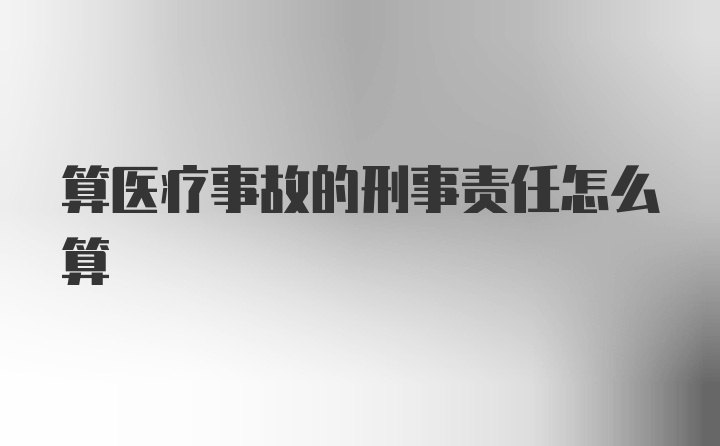 算医疗事故的刑事责任怎么算